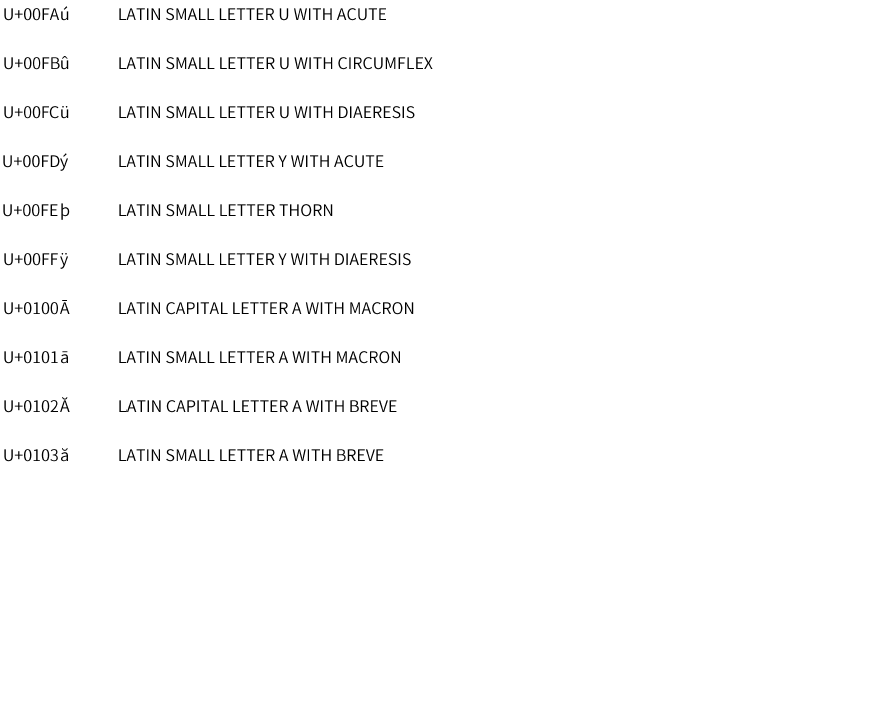 U+00FAú LATIN SMALL LETTER U WITH ACUTE

U+00FBû LATIN SMALL LETTER U WITH CIRCUMFLEX

U+00FCü LATIN SMALL LETTER U WITH DIAERESIS

U+00FDý LATIN SMALL LETTER Y WITH ACUTE

U+00FEþ LATIN SMALL LETTER THORN

U+00FFÿ LATIN SMALL LETTER Y WITH DIAERESIS

U+0100Ā LATIN CAPITAL LETTER A WITH MACRON

U+0101ā LATIN SMALL LETTER A WITH MACRON

U+0102Ă LATIN CAPITAL LETTER A WITH BREVE

U+0103ă LATIN SMALL LETTER A WITH BREVE